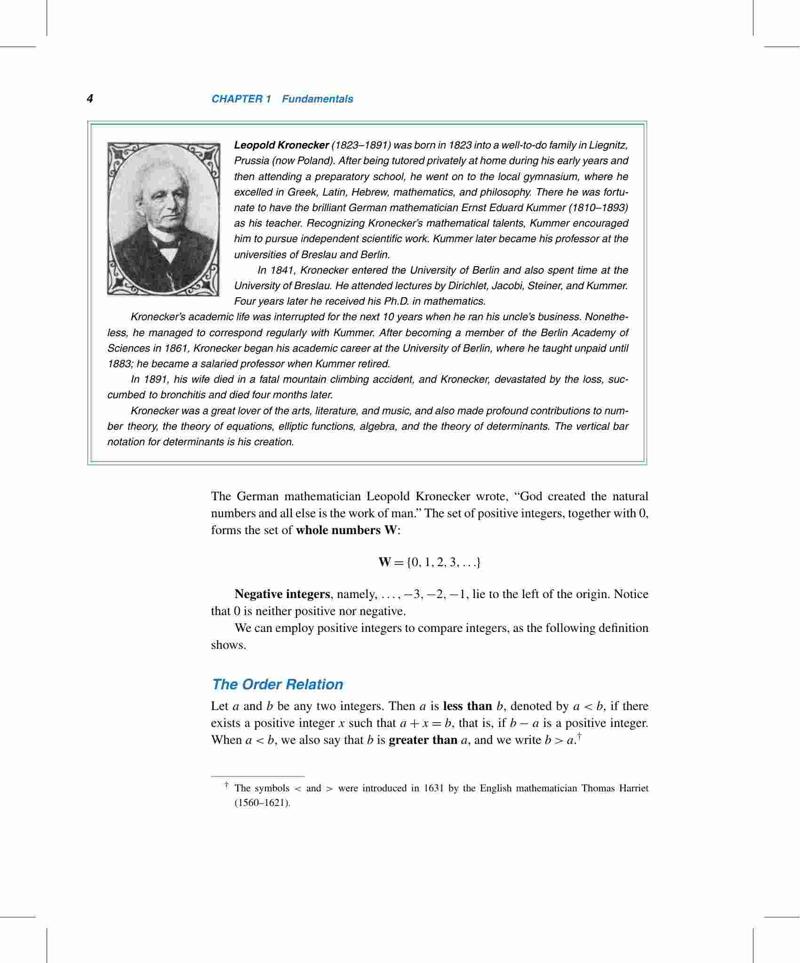 4 CHAPTER 1 Fundamentals

Leopold Kronecker (1823–1891) was born in 1823 into a well-to-do family in Liegnitz, Prussia (now Poland). After being tutored privately at home during his early years and then attending a preparatory school, he went on to the local gymnasium, where he excelled in Greek, Latin, Hebrew, mathematics, and philosophy. There he was fortunate to have the brilliant German mathematician Ernst Eduard Kummer (1810–1893) as his teacher. Recognizing Kronecker's mathematical talents, Kummer encouraged him to pursue independent scientific work. Kummer later became his professor at the universities of Breslau and Berlin.

In 1841, Kronecker entered the University of Berlin and also spent time at the University of Breslau. He attended lectures by Dirichlet, Jacobi, Steiner, and Kummer. Four years later he received his Ph.D. in mathematics.

Kronecker's academic life was interrupted for the next 10 years when he ran his uncle's business. Nonetheless, he managed to correspond regularly with Kummer. After becoming a member of the Berlin Academy of Sciences in 1861, Kronecker began his academic career at the University of Berlin, where he taught unpaid until 1883; he became a salaried professor when Kummer retired.

In 1891, his wife died in a fatal mountain climbing accident, and Kronecker, devastated by the loss, succumbed to bronchitis and died four months later.

Kronecker was a great lover of the arts, literature, and music, and also made profound contributions to number theory, the theory of equations, elliptic functions, algebra, and the theory of determinants. The vertical bar notation for determinants is his creation.

The German mathematician Leopold Kronecker wrote, "God created the natural numbers and all else is the work of man." The set of positive integers, together with 0, forms the set of whole numbers W:

$\mathbf{W} = \{0, 1, 2, 3, \ldots\}$

Negative integers, namely, $\ldots, -3, -2, -1$, lie to the left of the origin. Notice that 0 is neither positive nor negative.

We can employ positive integers to compare integers, as the following definition shows.

The Order Relation

Let $a$ and $b$ be any two integers. Then $a$ is less than $b$, denoted by $a < b$, if there exists a positive integer $x$ such that $a + x = b$, that is, if $b - a$ is a positive integer. When $a < b$, we also say that $b$ is greater than $a$, and we write $b > a$.$^\dagger$

$^\dagger$ The symbols $<$ and $>$ were introduced in 1631 by the English mathematician Thomas Harriet (1560–1621).